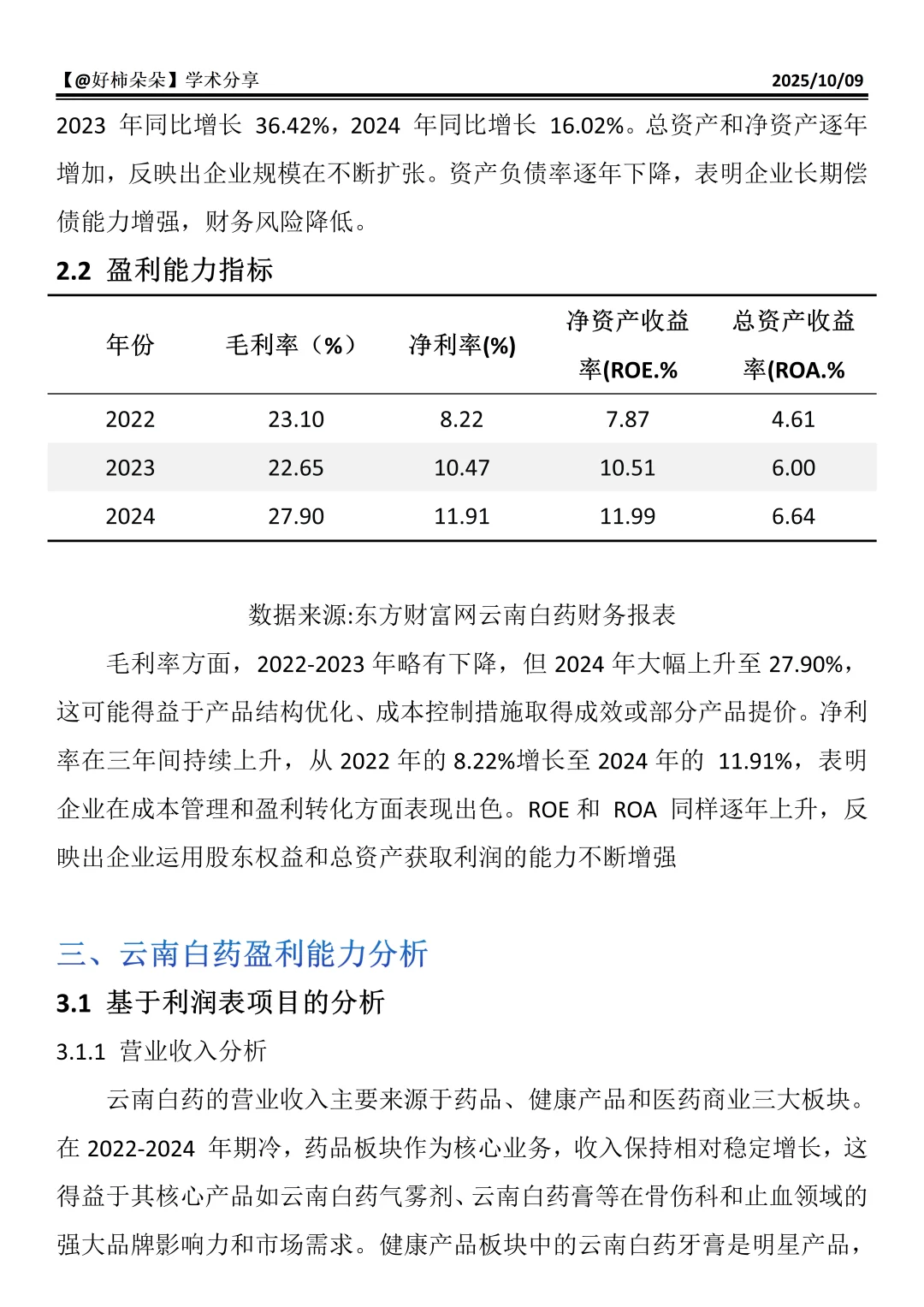 【@好柿朵朵】学术分享　　2025/10/09

2023 年同比增长 36.42%，2024 年同比增长 16.02%。总资产和净资产逐年增加，反映出企业规模在不断扩张。资产负债率逐年下降，表明企业长期偿债能力增强，财务风险降低。

2.2 盈利能力指标

| 年份 | 毛利率（%） | 净利率(%) | 净资产收益率(ROE.% | 总资产收益率(ROA.% |
|---|---|---|---|---|
| 2022 | 23.10 | 8.22 | 7.87 | 4.61 |
| 2023 | 22.65 | 10.47 | 10.51 | 6.00 |
| 2024 | 27.90 | 11.91 | 11.99 | 6.64 |

数据来源:东方财富网云南白药财务报表

毛利率方面，2022-2023 年略有下降，但 2024 年大幅上升至 27.90%，这可能得益于产品结构优化、成本控制措施取得成效或部分产品提价。净利率在三年间持续上升，从 2022 年的 8.22%增长至 2024 年的 11.91%，表明企业在成本管理和盈利转化方面表现出色。ROE 和 ROA 同样逐年上升，反映出企业运用股东权益和总资产获取利润的能力不断增强

三、云南白药盈利能力分析

3.1 基于利润表项目的分析

3.1.1 营业收入分析

云南白药的营业收入主要来源于药品、健康产品和医药商业三大板块。在 2022-2024 年期冷，药品板块作为核心业务，收入保持相对稳定增长，这得益于其核心产品如云南白药气雾剂、云南白药膏等在骨伤科和止血领域的强大品牌影响力和市场需求。健康产品板块中的云南白药牙膏是明星产品，